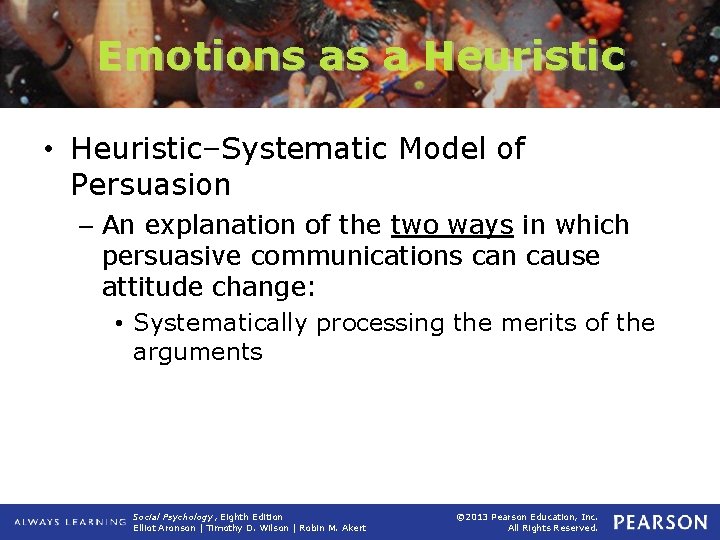 Emotions as a Heuristic

• Heuristic–Systematic Model of Persuasion

– An explanation of the two ways in which persuasive communications can cause attitude change:

• Systematically processing the merits of the arguments

ALWAYS LEARNING

Social Psychology, Eighth Edition
Elliot Aronson | Timothy D. Wilson | Robin M. Akert

©2013 Pearson Education, Inc.
All Rights Reserved.

PEARSON